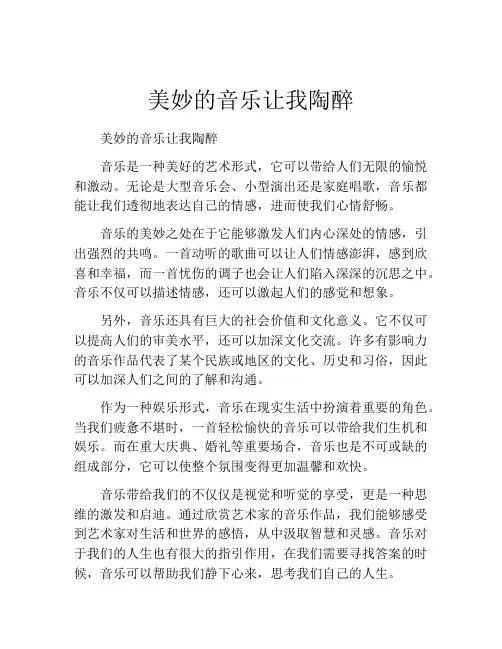 美妙的音乐让我陶醉

美妙的音乐让我陶醉

音乐是一种美好的艺术形式，它可以带给人们无限的愉悦和激动。无论是大型音乐会、小型演出还是家庭唱歌，音乐都能让我们透彻地表达自己的情感，进而使我们心情舒畅。

音乐的美妙之处在于它能够激发人们内心深处的情感，引出强烈的共鸣。一首动听的歌曲可以让人们情感澎湃，感到欣喜和幸福，而一首忧伤的调子也会让人们陷入深深的沉思之中。音乐不仅可以描述情感，还可以激起人们的感觉和想象。

另外，音乐还具有巨大的社会价值和文化意义。它不仅可以提高人们的审美水平，还可以加深文化交流。许多有影响力的音乐作品代表了某个民族或地区的文化、历史和习俗，因此可以加深人们之间的了解和沟通。

作为一种娱乐形式，音乐在现实生活中扮演着重要的角色。当我们疲惫不堪时，一首轻松愉快的音乐可以带给我们生机和娱乐。而在重大庆典、婚礼等重要场合，音乐也是不可或缺的组成部分，它可以使整个氛围变得更加温馨和欢快。

音乐带给我们的不仅仅是视觉和听觉的享受，更是一种思维的激发和启迪。通过欣赏艺术家的音乐作品，我们能够感受到艺术家对生活和世界的感悟，从中汲取智慧和灵感。音乐对于我们的人生也有很大的指引作用，在我们需要寻找答案的时候，音乐可以帮助我们静下心来，思考我们自己的人生。